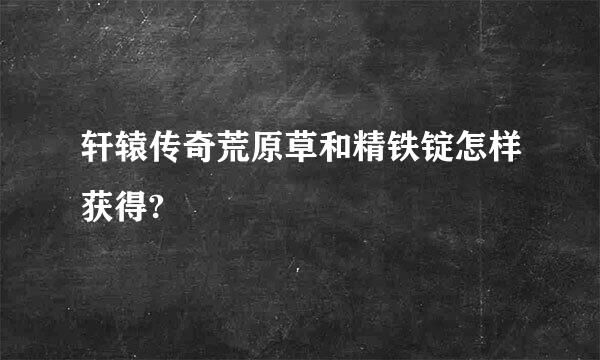 轩辕传奇荒原草和精铁锭怎样获得?